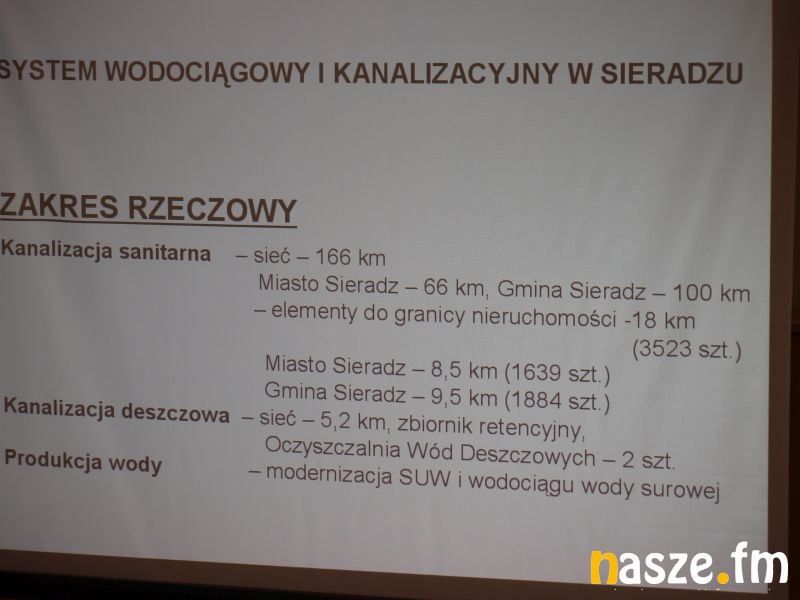 SYSTEM WODOCIĄGOWY I KANALIZACYJNY W SIERADZU

ZAKRES RZECZOWY

Kanalizacja sanitarna – sieć – 166 km
Miasto Sieradz – 66 km, Gmina Sieradz – 100 km
– elementy do granicy nieruchomości -18 km
(3523 szt.)
Miasto Sieradz – 8,5 km (1639 szt.)
Gmina Sieradz – 9,5 km (1884 szt.)

Kanalizacja deszczowa – sieć – 5,2 km, zbiornik retencyjny,
Oczyszczalnia Wód Deszczowych – 2 szt.

Produkcja wody – modernizacja SUW i wodociągu wody surowej

nasze.fm